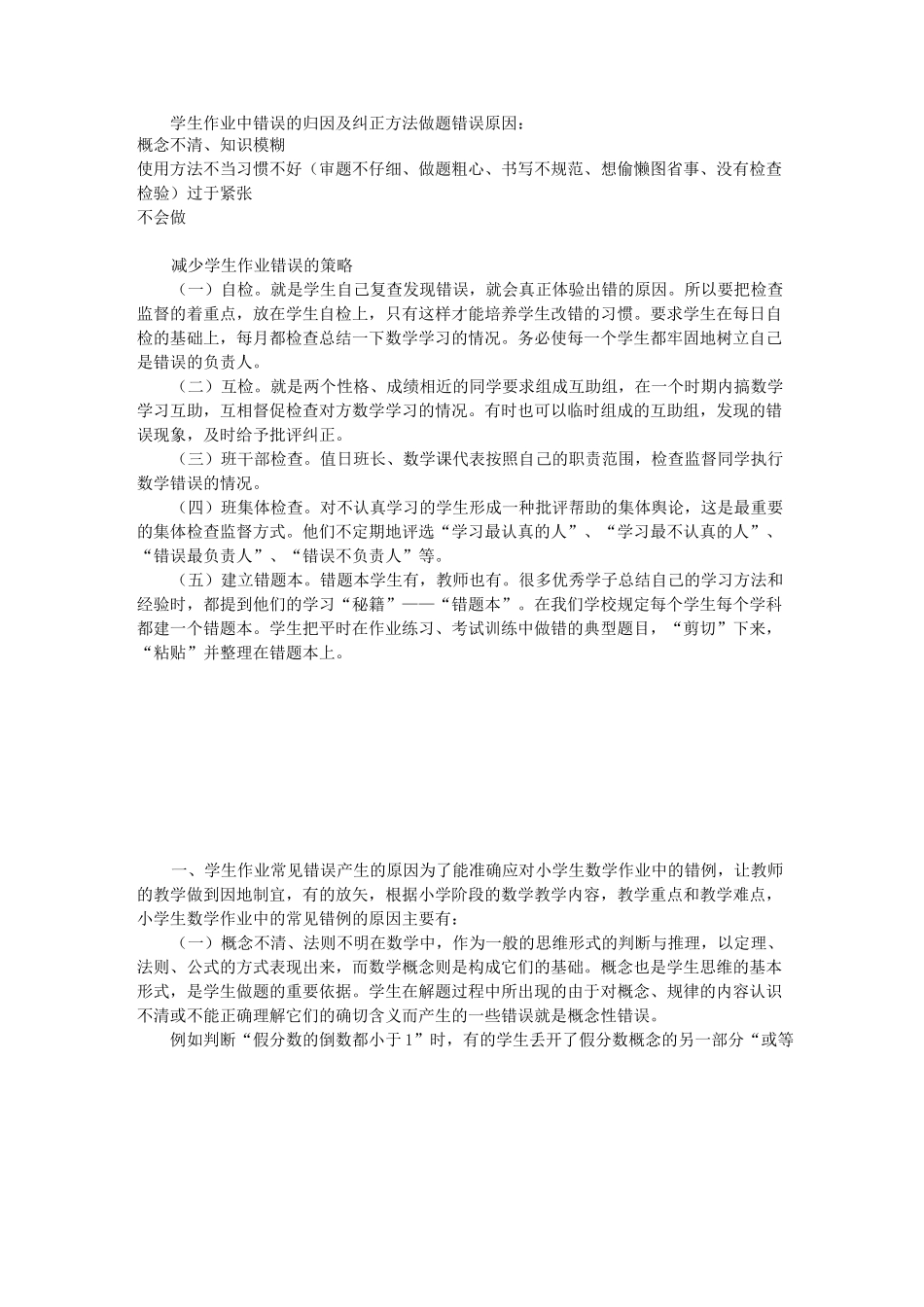 学生作业中错误的归因及纠正方法做题错误原因：
概念不清、知识模糊
使用方法不当习惯不好（审题不仔细、做题粗心、书写不规范、想偷懒图省事、没有检查检验）过于紧张
不会做

减少学生作业错误的策略
（一）自检。就是学生自己复查发现错误，就会真正体验出错的原因。所以要把检查监督的着重点，放在学生自检上，只有这样才能培养学生改错的习惯。要求学生在每日自检的基础上，每月都检查总结一下数学学习的情况。务必使每一个学生都牢固地树立自己是错误的负责人。
（二）互检。就是两个性格、成绩相近的同学要求组成互助组，在一个时期内搞数学学习互助，互相督促检查对方数学学习的情况。有时也可以临时组成的互助组，发现的错误现象，及时给予批评纠正。
（三）班干部检查。值日班长、数学课代表按照自己的职责范围，检查监督同学执行数学错误的情况。
（四）班集体检查。对不认真学习的学生形成一种批评帮助的集体舆论，这是最重要的集体检查监督方式。他们不定期地评选“学习最认真的人”、“学习最不认真的人”、“错误最负责人”、“错误不负责人”等。
（五）建立错题本。错题本学生有，教师也有。很多优秀学子总结自己的学习方法和经验时，都提到他们的学习“秘籍”——“错题本”。在我们学校规定每个学生每个学科都建一个错题本。学生把平时在作业练习、考试训练中做错的典型题目，“剪切”下来，“粘贴”并整理在错题本上。

一、学生作业常见错误产生的原因为了能准确应对小学生数学作业中的错例，让教师的教学做到因地制宜，有的放矢，根据小学阶段的数学教学内容，教学重点和教学难点，小学生数学作业中的常见错例的原因主要有：
（一）概念不清、法则不明在数学中，作为一般的思维形式的判断与推理，以定理、法则、公式的方式表现出来，而数学概念则是构成它们的基础。概念也是学生思维的基本形式，是学生做题的重要依据。学生在解题过程中所出现的由于对概念、规律的内容认识不清或不能正确理解它们的确切含义而产生的一些错误就是概念性错误。
例如判断“假分数的倒数都小于1”时，有的学生丢开了假分数概念的另一部分“或等